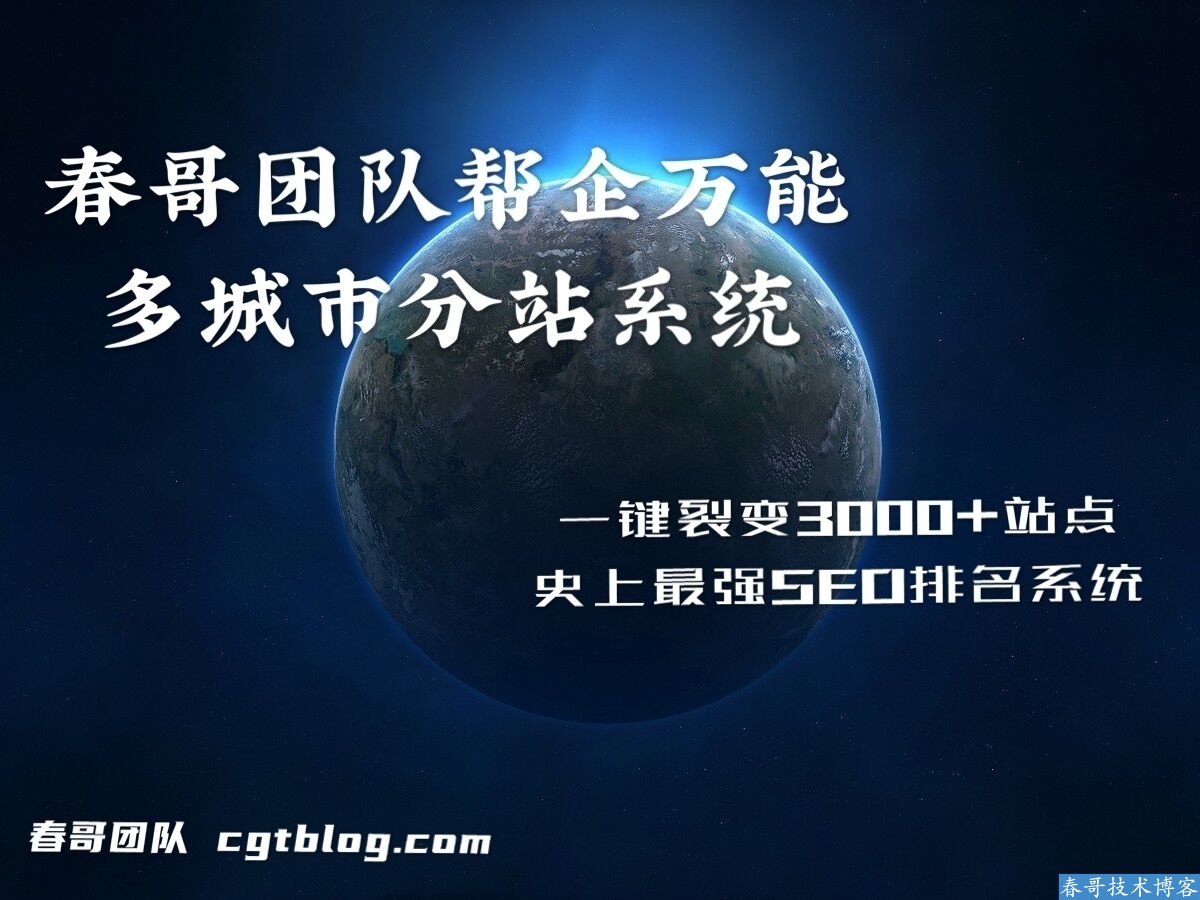 春哥团队帮企万能
多城市分站系统

一键裂变3000+站点
史上最强SEO排名系统

春哥团队 cgtblog.com

春哥技术博客